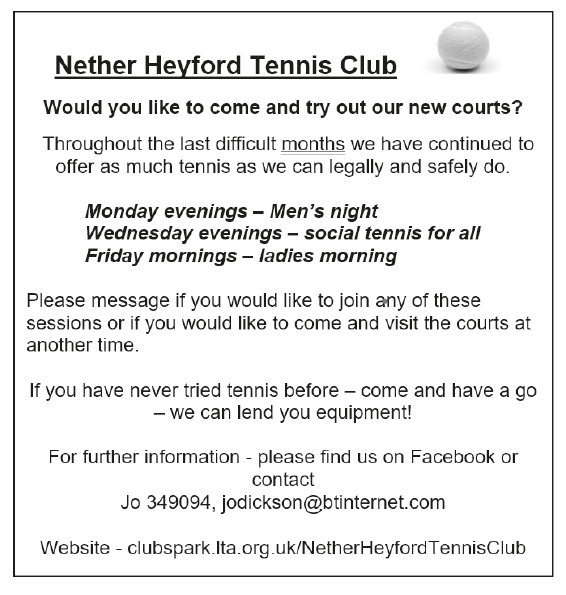 Nether Heyford Tennis Club

Would you like to come and try out our new courts?

Throughout the last difficult months we have continued to offer as much tennis as we can legally and safely do.

Monday evenings – Men's night
Wednesday evenings – social tennis for all
Friday mornings – ladies morning

Please message if you would like to join any of these sessions or if you would like to come and visit the courts at another time.

If you have never tried tennis before – come and have a go – we can lend you equipment!

For further information - please find us on Facebook or contact
Jo 349094, jodickson@btinternet.com

Website - clubspark.lta.org.uk/NetherHeyfordTennisClub